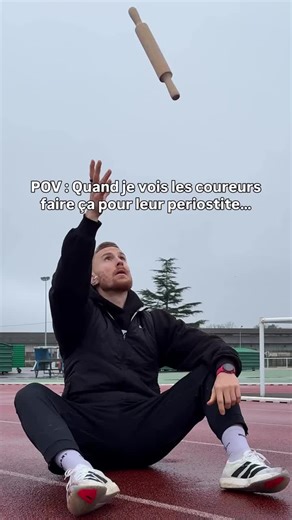 POV : Quand je vois les coureurs faire ça pour leur periostite...